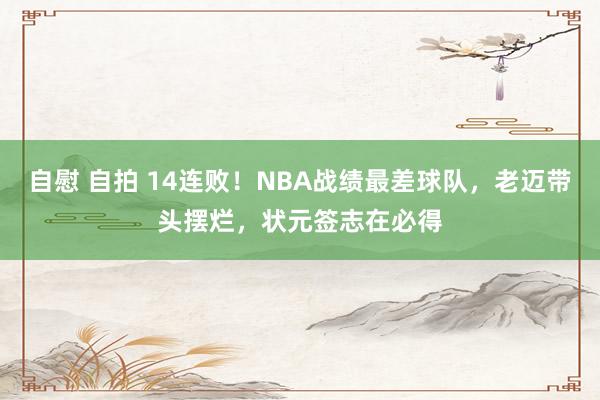 自慰 自拍 14连败！NBA战绩最差球队，老迈带头摆烂，状元签志在必得